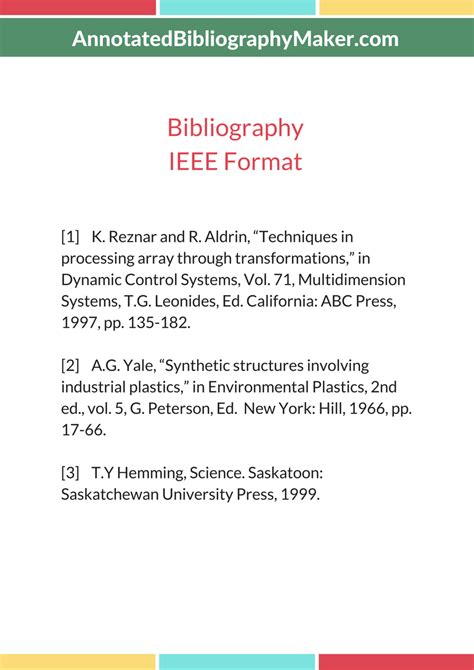 AnnotatedBibliographyMaker.com

Bibliography
IEEE Format

[1] K. Reznar and R. Aldrin, “Techniques in processing array through transformations,” in Dynamic Control Systems, Vol. 71, Multidimension Systems, T.G. Leonides, Ed. California: ABC Press, 1997, pp. 135-182.

[2] A.G. Yale, “Synthetic structures involving industrial plastics,” in Environmental Plastics, 2nd ed., vol. 5, G. Peterson, Ed. New York: Hill, 1966, pp. 17-66.

[3] T.Y Hemming, Science. Saskatoon: Saskatchewan University Press, 1999.